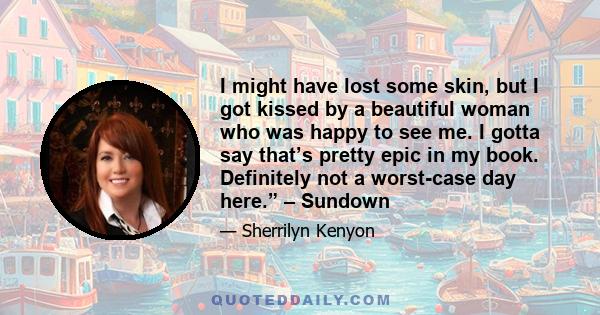 I might have lost some skin, but I got kissed by a beautiful woman who was happy to see me. I gotta say that’s pretty epic in my book. Definitely not a worst-case day here.” – Sundown

— Sherrilyn Kenyon

QUOTEDDAILY.COM